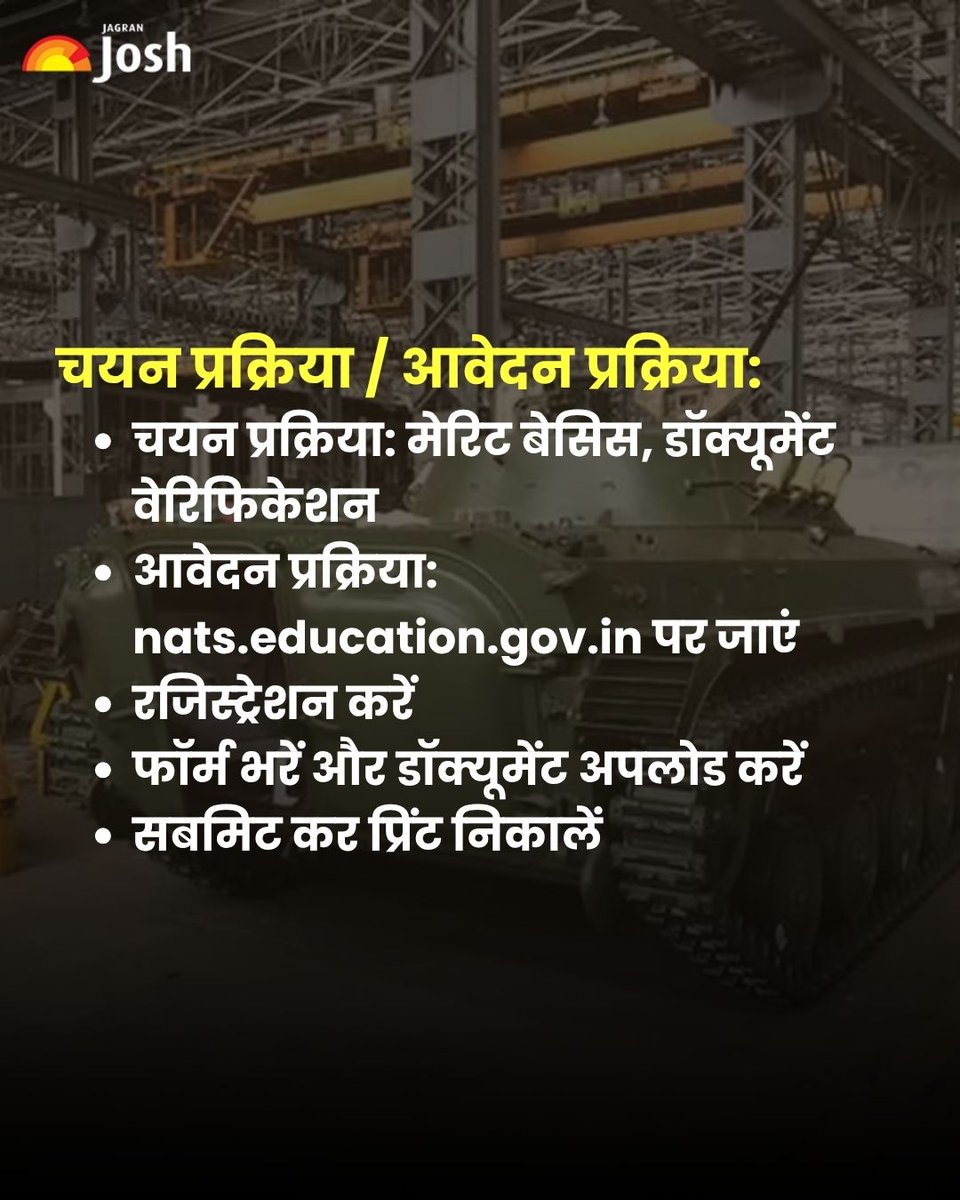 JAGRAN Josh

चयन प्रक्रिया / आवेदन प्रक्रिया:

• चयन प्रक्रिया: मेरिट बेसिस, डॉक्यूमेंट वेरिफिकेशन
• आवेदन प्रक्रिया: nats.education.gov.in पर जाएं
• रजिस्ट्रेशन करें
• फॉर्म भरें और डॉक्यूमेंट अपलोड करें
• सबमिट कर प्रिंट निकालें